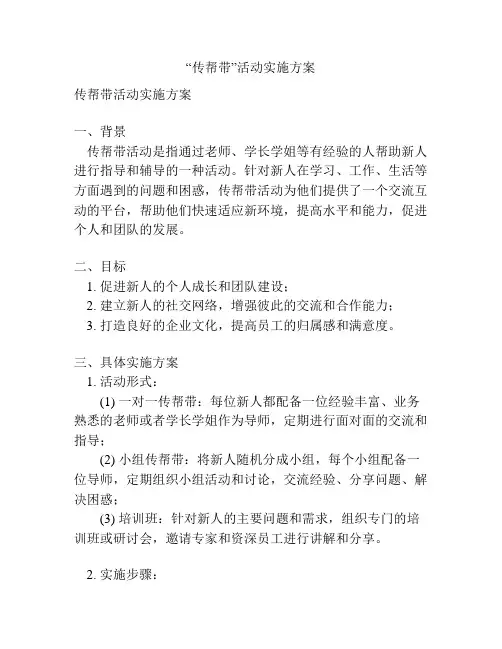 “传帮带”活动实施方案

传帮带活动实施方案

一、背景
传帮带活动是指通过老师、学长学姐等有经验的人帮助新人进行指导和辅导的一种活动。针对新人在学习、工作、生活等方面遇到的问题和困惑，传帮带活动为他们提供了一个交流互动的平台，帮助他们快速适应新环境，提高水平和能力，促进个人和团队的发展。

二、目标
1. 促进新人的个人成长和团队建设；
2. 建立新人的社交网络，增强彼此的交流和合作能力；
3. 打造良好的企业文化，提高员工的归属感和满意度。

三、具体实施方案
1. 活动形式：
(1) 一对一传帮带：每位新人都配备一位经验丰富、业务熟悉的老师或者学长学姐作为导师，定期进行面对面的交流和指导；
(2) 小组传帮带：将新人随机分成小组，每个小组配备一位导师，定期组织小组活动和讨论，交流经验、分享问题、解决困惑；
(3) 培训班：针对新人的主要问题和需求，组织专门的培训班或研讨会，邀请专家和资深员工进行讲解和分享。

2. 实施步骤：